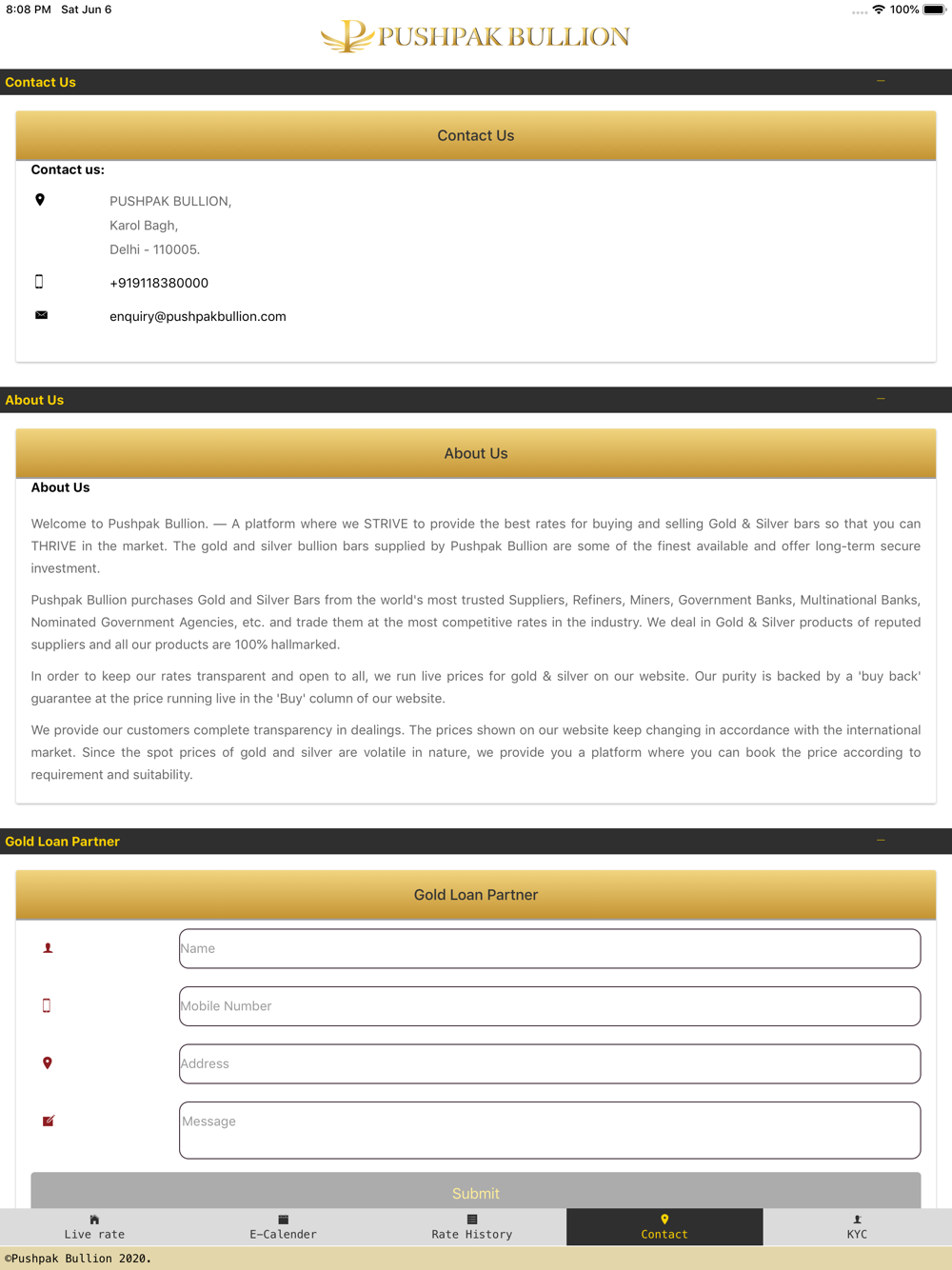 8:08 PM Sat Jun 6

100%

PUSHPAK BULLION

Contact Us

Contact Us

Contact us:

PUSHPAK BULLION,
Karol Bagh,
Delhi - 110005.

+919118380000

enquiry@pushpakbullion.com

About Us

About Us

About Us

Welcome to Pushpak Bullion. — A platform where we STRIVE to provide the best rates for buying and selling Gold & Silver bars so that you can THRIVE in the market. The gold and silver bullion bars supplied by Pushpak Bullion are some of the finest available and offer long-term secure investment.

Pushpak Bullion purchases Gold and Silver Bars from the world's most trusted Suppliers, Refiners, Miners, Government Banks, Multinational Banks, Nominated Government Agencies, etc. and trade them at the most competitive rates in the industry. We deal in Gold & Silver products of reputed suppliers and all our products are 100% hallmarked.

In order to keep our rates transparent and open to all, we run live prices for gold & silver on our website. Our purity is backed by a 'buy back' guarantee at the price running live in the 'Buy' column of our website.

We provide our customers complete transparency in dealings. The prices shown on our website keep changing in accordance with the international market. Since the spot prices of gold and silver are volatile in nature, we provide you a platform where you can book the price according to requirement and suitability.

Gold Loan Partner

Gold Loan Partner

Name

Mobile Number

Address

Message

Submit

Live rate E-Calender Rate History Contact KYC

©Pushpak Bullion 2020.